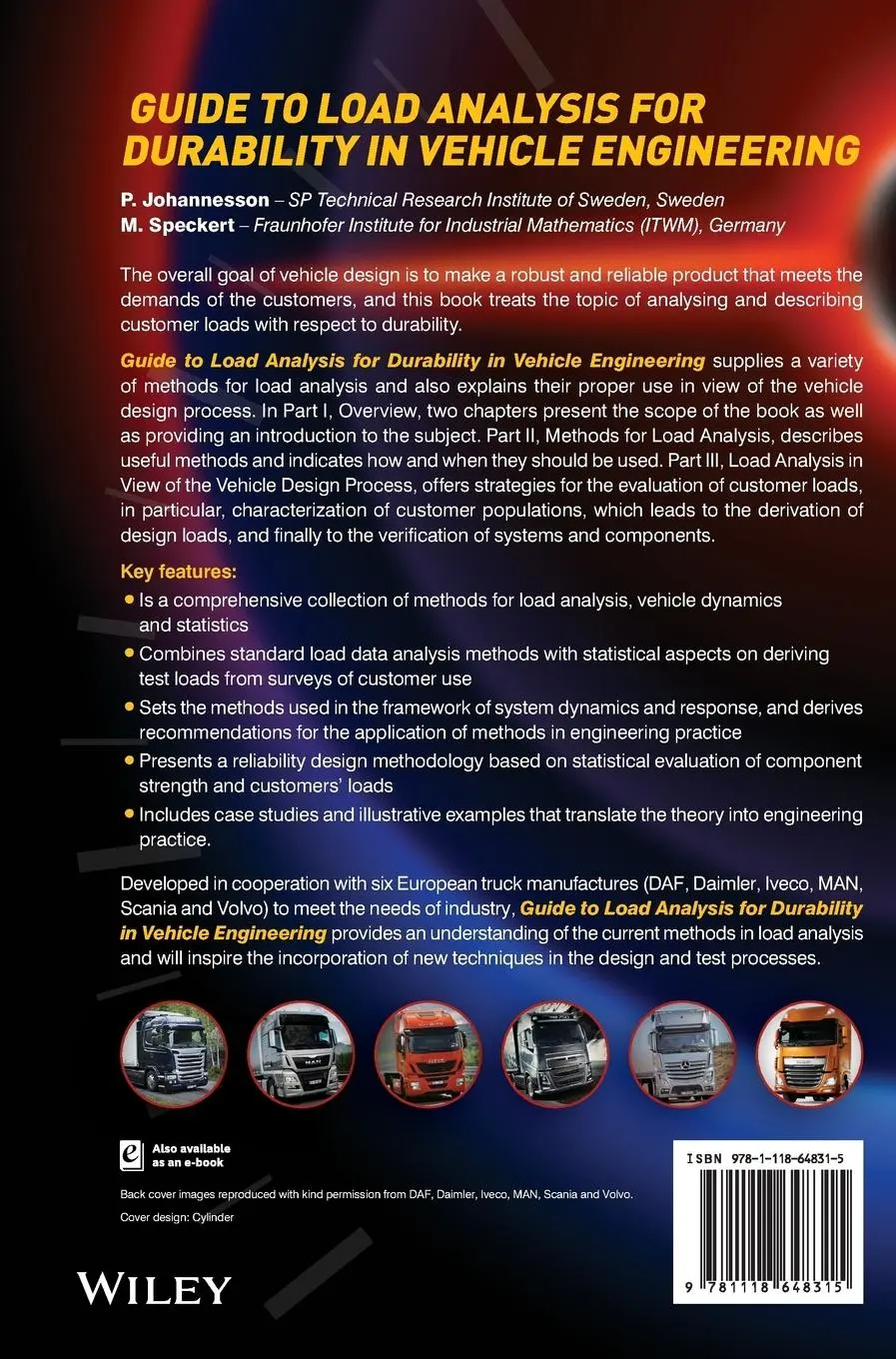 GUIDE TO LOAD ANALYSIS FOR DURABILITY IN VEHICLE ENGINEERING

P. Johannesson – SP Technical Research Institute of Sweden, Sweden
M. Speckert – Fraunhofer Institute for Industrial Mathematics (ITWM), Germany

The overall goal of vehicle design is to make a robust and reliable product that meets the demands of the customers, and this book treats the topic of analysing and describing customer loads with respect to durability.

Guide to Load Analysis for Durability in Vehicle Engineering supplies a variety of methods for load analysis and also explains their proper use in view of the vehicle design process. In Part I, Overview, two chapters present the scope of the book as well as providing an introduction to the subject. Part II, Methods for Load Analysis, describes useful methods and indicates how and when they should be used. Part III, Load Analysis in View of the Vehicle Design Process, offers strategies for the evaluation of customer loads, in particular, characterization of customer populations, which leads to the derivation of design loads, and finally to the verification of systems and components.

Key features:
• Is a comprehensive collection of methods for load analysis, vehicle dynamics and statistics
• Combines standard load data analysis methods with statistical aspects on deriving test loads from surveys of customer use
• Sets the methods used in the framework of system dynamics and response, and derives recommendations for the application of methods in engineering practice
• Presents a reliability design methodology based on statistical evaluation of component strength and customers' loads
• Includes case studies and illustrative examples that translate the theory into engineering practice.

Developed in cooperation with six European truck manufactures (DAF, Daimler, Iveco, MAN, Scania and Volvo) to meet the needs of industry, Guide to Load Analysis for Durability in Vehicle Engineering provides an understanding of the current methods in load analysis and will inspire the incorporation of new techniques in the design and test processes.

Also available as an e-book

Back cover images reproduced with kind permission from DAF, Daimler, Iveco, MAN, Scania and Volvo.
Cover design: Cylinder

WILEY

ISBN 978-1-118-64831-5

9 781118 648315